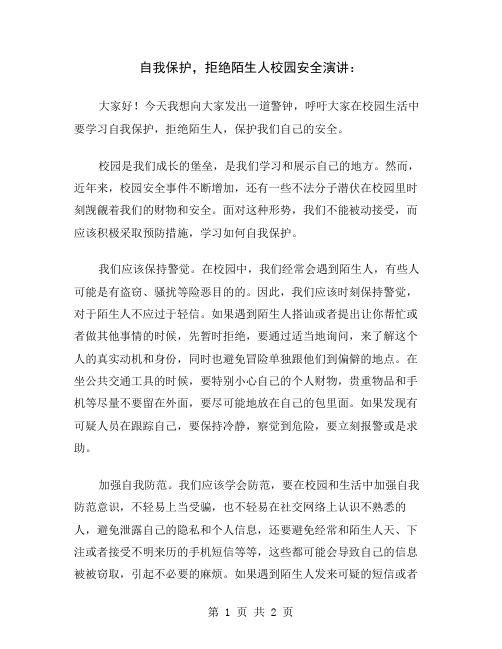 自我保护，拒绝陌生人校园安全演讲：

大家好！今天我想向大家发出一道警钟，呼吁大家在校园生活中要学习自我保护，拒绝陌生人，保护我们自己的安全。

校园是我们成长的堡垒，是我们学习和展示自己的地方。然而，近年来，校园安全事件不断增加，还有一些不法分子潜伏在校园里时刻觊觎着我们的财物和安全。面对这种形势，我们不能被动接受，而应该积极采取预防措施，学习如何自我保护。

我们应该保持警觉。在校园中，我们经常会遇到陌生人，有些人可能是有盗窃、骚扰等险恶目的的。因此，我们应该时刻保持警觉，对于陌生人不应过于轻信。如果遇到陌生人搭讪或者提出让你帮忙或者做其他事情的时候，先暂时拒绝，要通过适当地询问，来了解这个人的真实动机和身份，同时也避免冒险单独跟他们到偏僻的地点。在坐公共交通工具的时候，要特别小心自己的个人财物，贵重物品和手机等尽量不要留在外面，要尽可能地放在自己的包里面。如果发现有可疑人员在跟踪自己，要保持冷静，察觉到危险，要立刻报警或是求助。

加强自我防范。我们应该学会防范，要在校园和生活中加强自我防范意识，不轻易上当受骗，也不轻易在社交网络上认识不熟悉的人，避免泄露自己的隐私和个人信息，还要避免经常和陌生人天、下注或者接受不明来历的手机短信等等，这些都可能会导致自己的信息被被窃取，引起不必要的麻烦。如果遇到陌生人发来可疑的短信或者

第 1 页 共 2 页